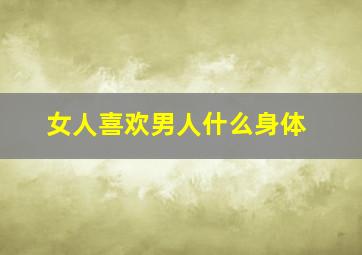 女人喜欢男人什么身体